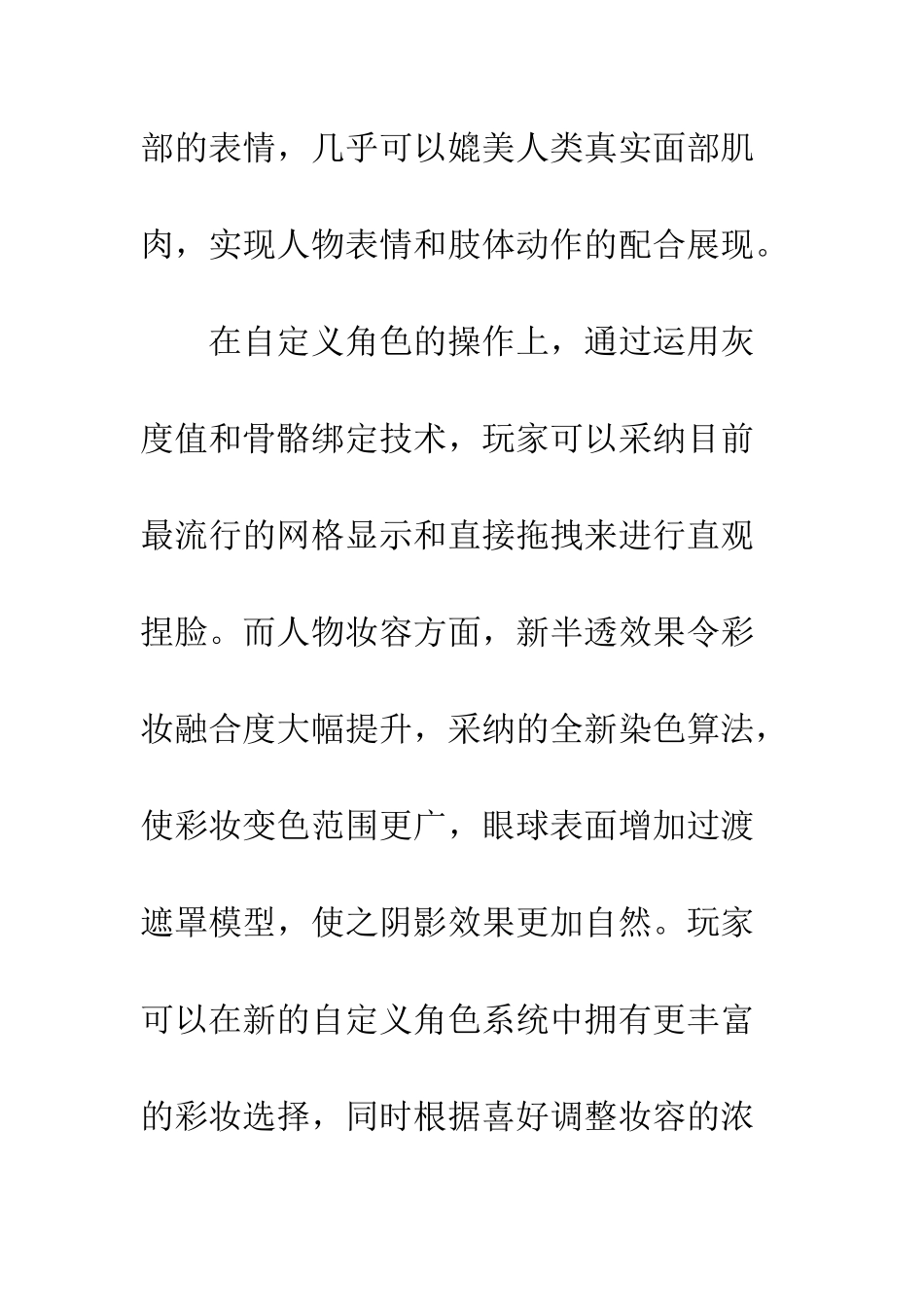 部的表情，几乎可以媲美人类真实面部肌肉，实现人物表情和肢体动作的配合展现。

在自定义角色的操作上，通过运用灰度值和骨骼绑定技术，玩家可以采纳目前最流行的网格显示和直接拖拽来进行直观捏脸。而人物妆容方面，新半透效果令彩妆融合度大幅提升，采纳的全新染色算法，使彩妆变色范围更广，眼球表面增加过渡遮罩模型，使之阴影效果更加自然。玩家可以在新的自定义角色系统中拥有更丰富的彩妆选择，同时根据喜好调整妆容的浓